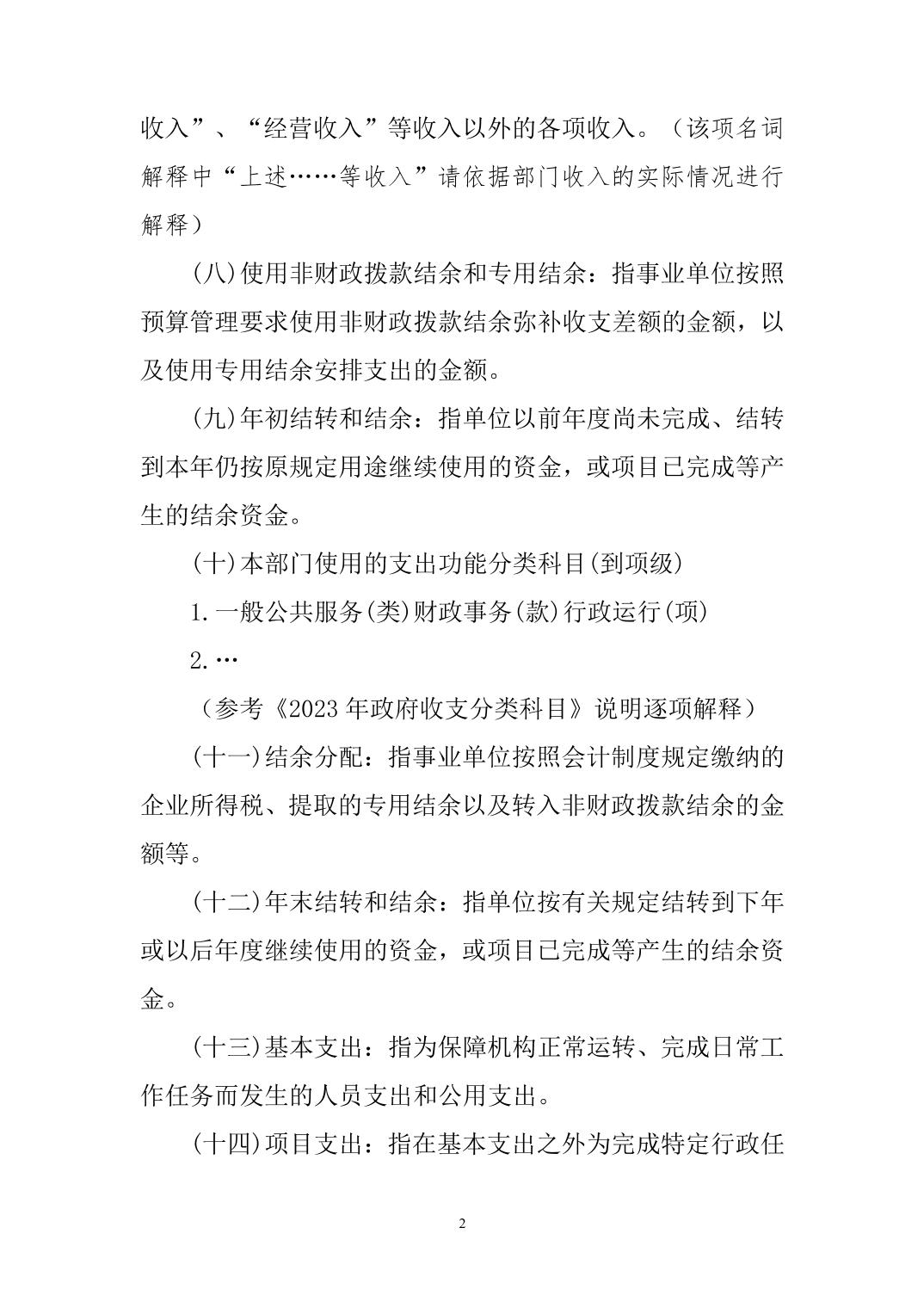 收入”、“经营收入”等收入以外的各项收入。（该项名词解释中“上述……等收入”请依据部门收入的实际情况进行解释）

(八)使用非财政拨款结余和专用结余：指事业单位按照预算管理要求使用非财政拨款结余弥补收支差额的金额，以及使用专用结余安排支出的金额。

(九)年初结转和结余：指单位以前年度尚未完成、结转到本年仍按原规定用途继续使用的资金，或项目已完成等产生的结余资金。

(十)本部门使用的支出功能分类科目(到项级)

1.一般公共服务(类)财政事务(款)行政运行(项)

2.…

（参考《2023年政府收支分类科目》说明逐项解释）

(十一)结余分配：指事业单位按照会计制度规定缴纳的企业所得税、提取的专用结余以及转入非财政拨款结余的金额等。

(十二)年末结转和结余：指单位按有关规定结转到下年或以后年度继续使用的资金，或项目已完成等产生的结余资金。

(十三)基本支出：指为保障机构正常运转、完成日常工作任务而发生的人员支出和公用支出。

(十四)项目支出：指在基本支出之外为完成特定行政任

2